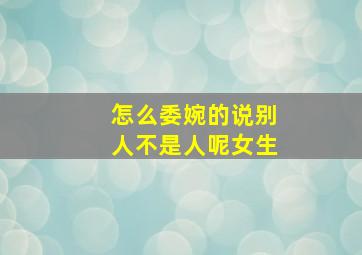 怎么委婉的说别人不是人呢女生